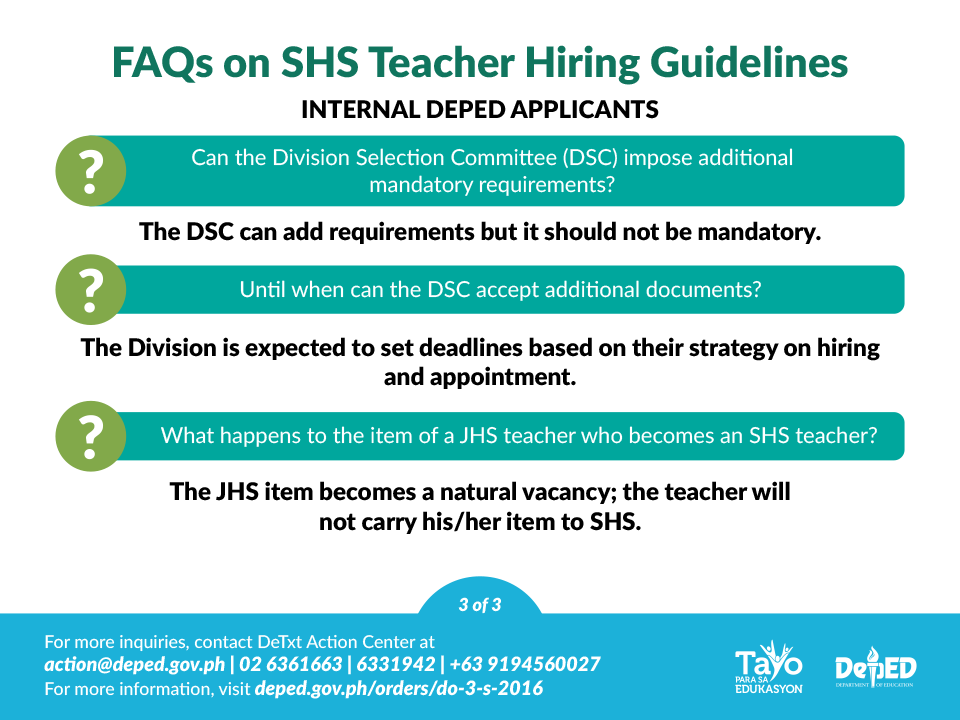 FAQs on SHS Teacher Hiring Guidelines

INTERNAL DEPED APPLICANTS

?

Can the Division Selection Committee (DSC) impose additional mandatory requirements?

The DSC can add requirements but it should not be mandatory.

?

Until when can the DSC accept additional documents?

The Division is expected to set deadlines based on their strategy on hiring and appointment.

?

What happens to the item of a JHS teacher who becomes an SHS teacher?

The JHS item becomes a natural vacancy; the teacher will not carry his/her item to SHS.

3 of 3

For more inquiries, contact DeTxt Action Center at
action@deped.gov.ph | 02 6361663 | 6331942 | +63 9194560027
For more information, visit deped.gov.ph/orders/do-3-s-2016

Tayo PARA SA EDUKASYON

DepED DEPARTMENT OF EDUCATION